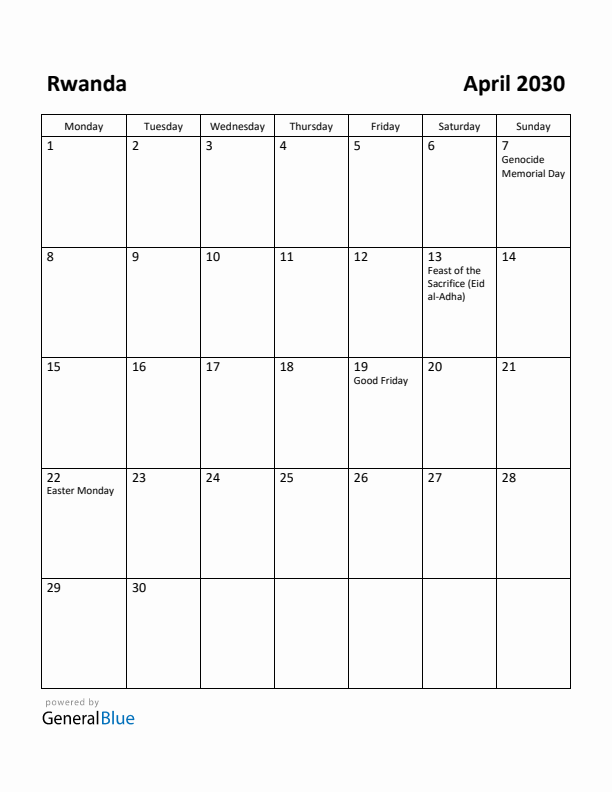 Rwanda

April 2030

| Monday | Tuesday | Wednesday | Thursday | Friday | Saturday | Sunday |
|---|---|---|---|---|---|---|
| 1 | 2 | 3 | 4 | 5 | 6 | 7 Genocide Memorial Day |
| 8 | 9 | 10 | 11 | 12 | 13 Feast of the Sacrifice (Eid al-Adha) | 14 |
| 15 | 16 | 17 | 18 | 19 Good Friday | 20 | 21 |
| 22 Easter Monday | 23 | 24 | 25 | 26 | 27 | 28 |
| 29 | 30 | | | | | |

powered by
GeneralBlue